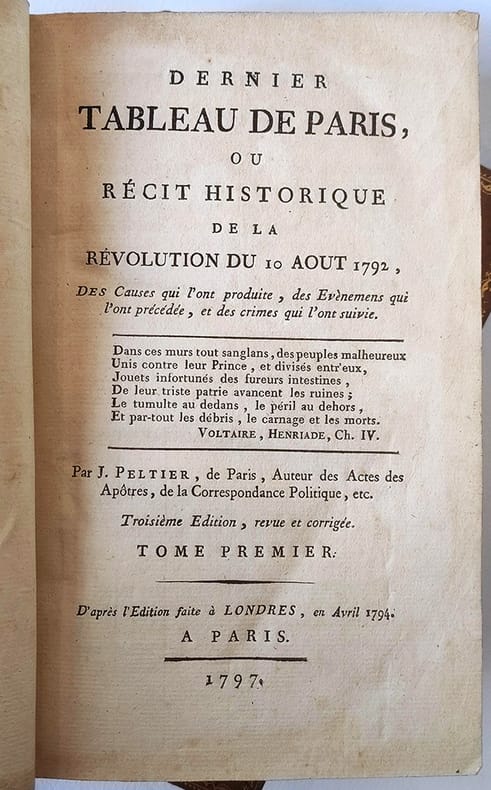 DERNIER
TABLEAU DE PARIS,
OU
RÉCIT HISTORIQUE
DE LA
RÉVOLUTION DU 10 AOUT 1792,
DES Causes qui l'ont produite, des Evènemens qui l'ont précédée, et des crimes qui l'ont suivie.

Dans ces murs tout sanglans, des peuples malheureux
Unis contre leur Prince, et divisés entr'eux,
Jouets infortunés des fureurs intestines,
De leur triste patrie avancent les ruines;
Le tumulte au dedans, le péril au dehors,
Et par-tout les débris, le carnage et les morts.
VOLTAIRE, HENRIADE, Ch. IV.

Par J. PELTIER, de Paris, Auteur des Actes des Apôtres, de la Correspondance Politique, etc.

Troisième Edition, revue et corrigée.

TOME PREMIER.

D'après l'Edition faite à LONDRES, en Avril 1794.
A PARIS.

1797.